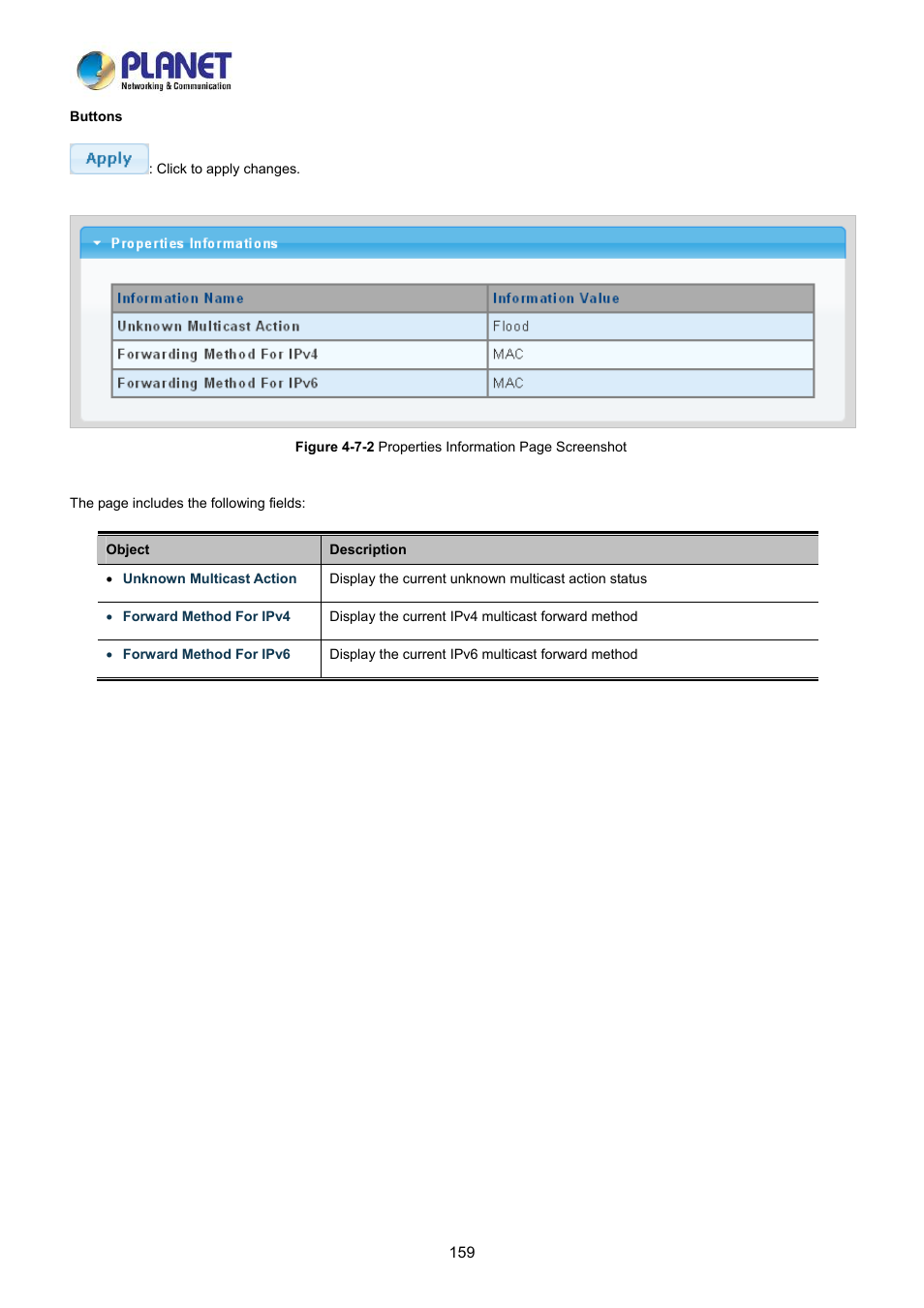 PLANET
Networking & Communication

Buttons

Apply : Click to apply changes.

Properties Informations

| Information Name | Information Value |
|---|---|
| Unknown Multicast Action | Flood |
| Forwarding Method For IPv4 | MAC |
| Forwarding Method For IPv6 | MAC |

Figure 4-7-2 Properties Information Page Screenshot

The page includes the following fields:

| Object | Description |
|---|---|
| • Unknown Multicast Action | Display the current unknown multicast action status |
| • Forward Method For IPv4 | Display the current IPv4 multicast forward method |
| • Forward Method For IPv6 | Display the current IPv6 multicast forward method |

159